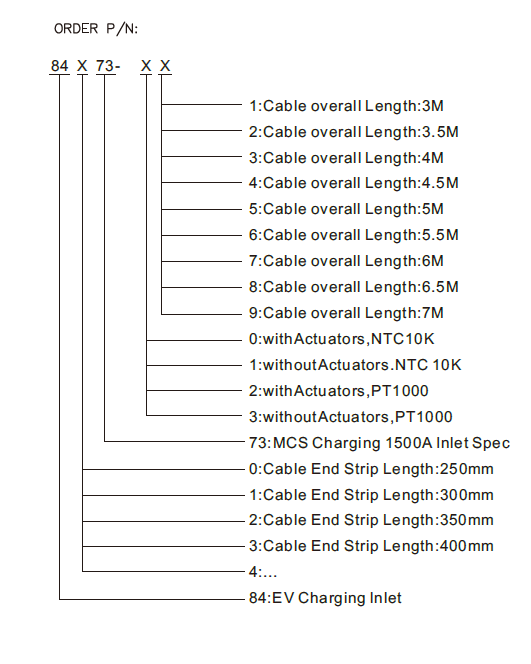 ORDER P/N:

84 X 73- X X

1:Cable overall Length:3M
2:Cable overall Length:3.5M
3:Cable overall Length:4M
4:Cable overall Length:4.5M
5:Cable overall Length:5M
6:Cable overall Length:5.5M
7:Cable overall Length:6M
8:Cable overall Length:6.5M
9:Cable overall Length:7M
0:withActuators,NTC10K
1:withoutActuators.NTC 10K
2:withActuators,PT1000
3:withoutActuators,PT1000
73:MCS Charging 1500A Inlet Spec
0:Cable End Strip Length:250mm
1:Cable End Strip Length:300mm
2:Cable End Strip Length:350mm
3:Cable End Strip Length:400mm
4:...
84:EV Charging Inlet